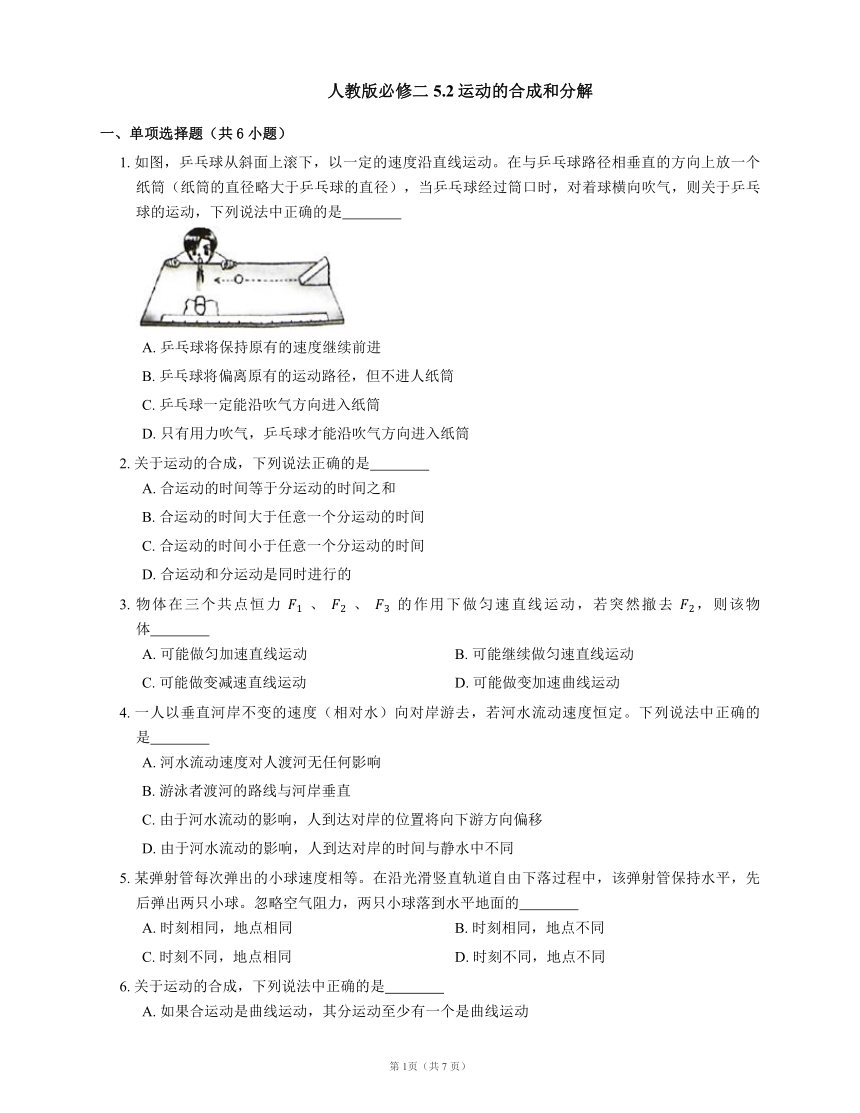 人教版必修二 5.2 运动的合成和分解

一、单项选择题（共 6 小题）

1. 如图，乒乓球从斜面上滚下，以一定的速度沿直线运动。在与乒乓球路径相垂直的方向上放一个纸筒（纸筒的直径略大于乒乓球的直径），当乒乓球经过筒口时，对着球横向吹气，则关于乒乓球的运动，下列说法中正确的是________

A. 乒乓球将保持原有的速度继续前进

B. 乒乓球将偏离原有的运动路径，但不进人纸筒

C. 乒乓球一定能沿吹气方向进入纸筒

D. 只有用力吹气，乒乓球才能沿吹气方向进入纸筒

2. 关于运动的合成，下列说法正确的是________

A. 合运动的时间等于分运动的时间之和

B. 合运动的时间大于任意一个分运动的时间

C. 合运动的时间小于任意一个分运动的时间

D. 合运动和分运动是同时进行的

3. 物体在三个共点恒力 $F_1$ 、 $F_2$ 、 $F_3$ 的作用下做匀速直线运动，若突然撤去 $F_2$，则该物体________

A. 可能做匀加速直线运动

B. 可能继续做匀速直线运动

C. 可能做变减速直线运动

D. 可能做变加速曲线运动

4. 一人以垂直河岸不变的速度（相对水）向对岸游去，若河水流动速度恒定。下列说法中正确的是________

A. 河水流动速度对人渡河无任何影响

B. 游泳者渡河的路线与河岸垂直

C. 由于河水流动的影响，人到达对岸的位置将向下游方向偏移

D. 由于河水流动的影响，人到达对岸的时间与静水中不同

5. 某弹射管每次弹出的小球速度相等。在沿光滑竖直轨道自由下落过程中，该弹射管保持水平，先后弹出两只小球。忽略空气阻力，两只小球落到水平地面的________

A. 时刻相同，地点相同

B. 时刻相同，地点不同

C. 时刻不同，地点相同

D. 时刻不同，地点不同

6. 关于运动的合成，下列说法中正确的是________

A. 如果合运动是曲线运动，其分运动至少有一个是曲线运动

第 1页（共 7 页）